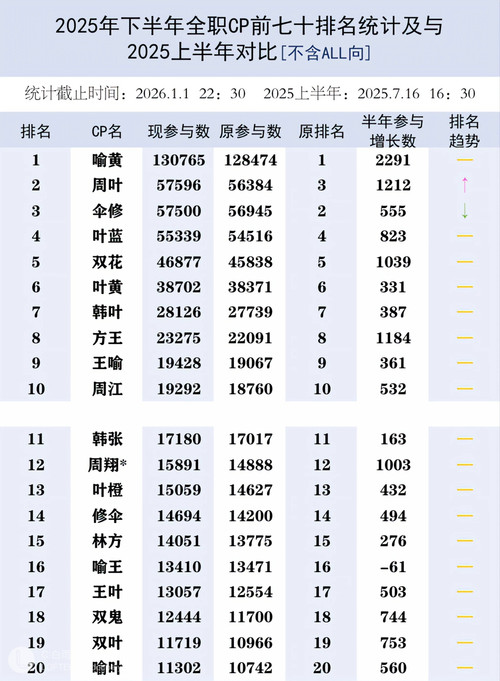 2025年下半年全职CP前七十排名统计及与2025上半年对比[不含ALL向]

统计截止时间:2026.1.1 22:30 2025上半年:2025.7.16 16:30

| 排名 | CP名 | 现参与数 | 原参与数 | 原排名 | 半年参与增长数 | 排名趋势 |
|---|---|---|---|---|---|---|
| 1 | 喻黄 | 130765 | 128474 | 1 | 2291 | — |
| 2 | 周叶 | 57596 | 56384 | 3 | 1212 | ↑ |
| 3 | 伞修 | 57500 | 56945 | 2 | 555 | ↓ |
| 4 | 叶蓝 | 55339 | 54516 | 4 | 823 | — |
| 5 | 双花 | 46877 | 45838 | 5 | 1039 | — |
| 6 | 叶黄 | 38702 | 38371 | 6 | 331 | — |
| 7 | 韩叶 | 28126 | 27739 | 7 | 387 | — |
| 8 | 方王 | 23275 | 22091 | 8 | 1184 | — |
| 9 | 王喻 | 19428 | 19067 | 9 | 361 | — |
| 10 | 周江 | 19292 | 18760 | 10 | 532 | — |
| 11 | 韩张 | 17180 | 17017 | 11 | 163 | — |
| 12 | 周翔* | 15891 | 14888 | 12 | 1003 | — |
| 13 | 叶橙 | 15059 | 14627 | 13 | 432 | — |
| 14 | 修伞 | 14694 | 14200 | 14 | 494 | — |
| 15 | 林方 | 14051 | 13775 | 15 | 276 | — |
| 16 | 喻王 | 13410 | 13471 | 16 | -61 | — |
| 17 | 王叶 | 13057 | 12554 | 17 | 503 | — |
| 18 | 双鬼 | 12444 | 11700 | 18 | 744 | — |
| 19 | 双叶 | 11719 | 10966 | 19 | 753 | — |
| 20 | 喻叶 | 11302 | 10742 | 20 | 560 | — |